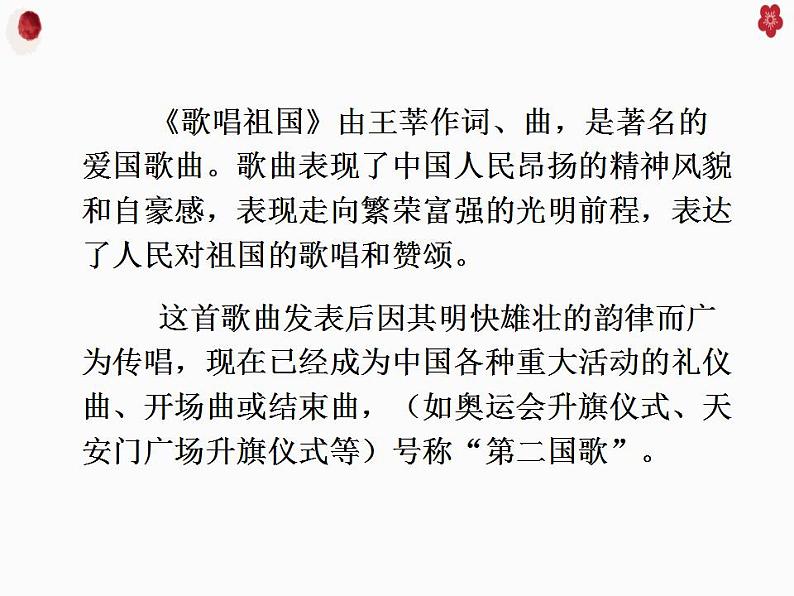 《歌唱祖国》由王莘作词、曲，是著名的爱国歌曲。歌曲表现了中国人民昂扬的精神风貌和自豪感，表现走向繁荣富强的光明前程，表达了人民对祖国的歌唱和赞颂。

这首歌曲发表后因其明快雄壮的韵律而广为传唱，现在已经成为中国各种重大活动的礼仪曲、开场曲或结束曲，（如奥运会升旗仪式、天安门广场升旗仪式等）号称“第二国歌”。